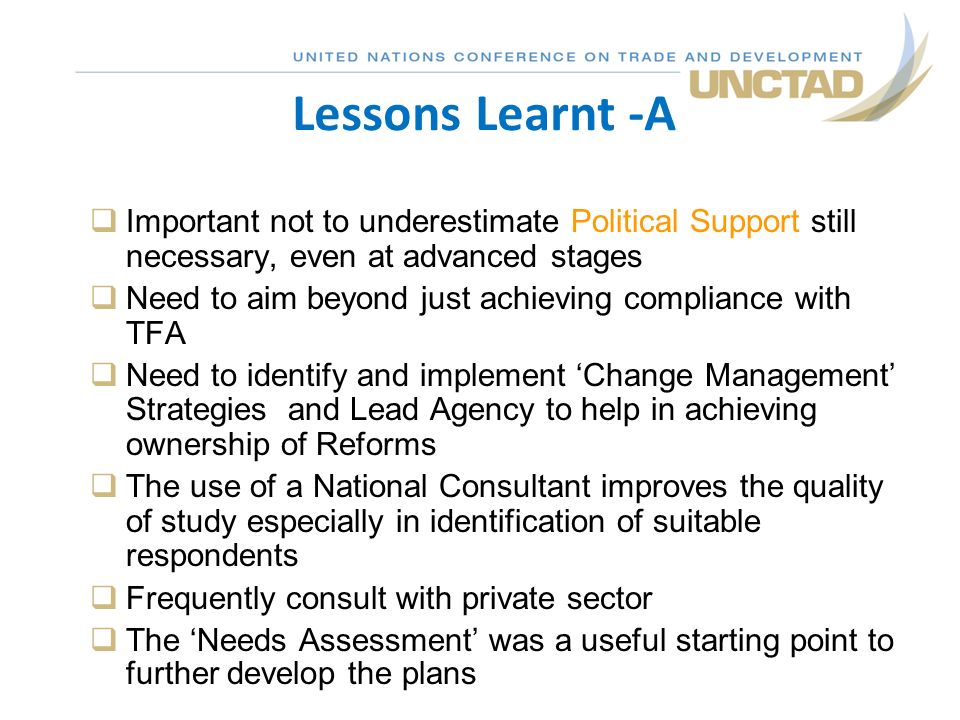 UNITED NATIONS CONFERENCE ON TRADE AND DEVELOPMENT
UNCTAD

Lessons Learnt -A

❑ Important not to underestimate Political Support still necessary, even at advanced stages
❑ Need to aim beyond just achieving compliance with TFA
❑ Need to identify and implement ‘Change Management’ Strategies and Lead Agency to help in achieving ownership of Reforms
❑ The use of a National Consultant improves the quality of study especially in identification of suitable respondents
❑ Frequently consult with private sector
❑ The ‘Needs Assessment’ was a useful starting point to further develop the plans